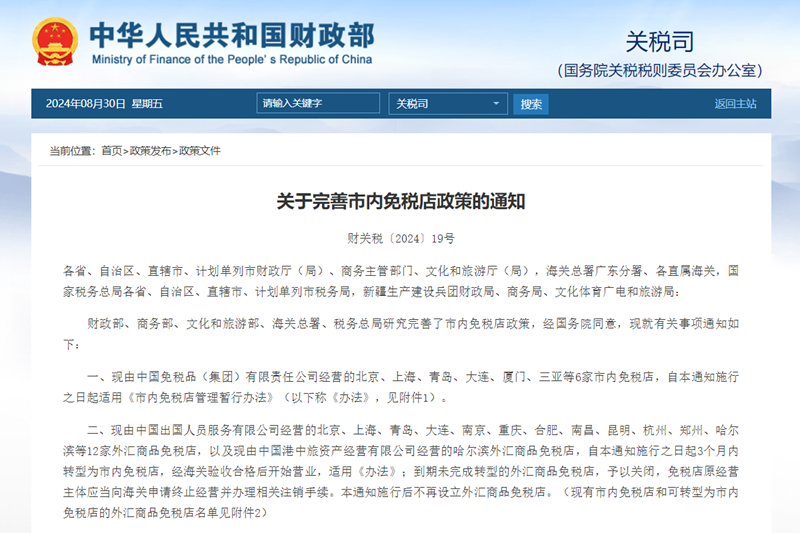 中华人民共和国财政部
Ministry of Finance of the People's Republic of China

关税司
（国务院关税税则委员会办公室）

2024年08月30日 星期五 请输入关键字 关税司 搜索 返回主站

当前位置：首页>政策发布>政策文件

关于完善市内免税店政策的通知

财关税〔2024〕19号

各省、自治区、直辖市、计划单列市财政厅（局）、商务主管部门、文化和旅游厅（局），海关总署广东分署、各直属海关，国家税务总局各省、自治区、直辖市、计划单列市税务局，新疆生产建设兵团财政局、商务局、文化体育广电和旅游局：

财政部、商务部、文化和旅游部、海关总署、税务总局研究完善了市内免税店政策，经国务院同意，现就有关事项通知如下：

一、现由中国免税品（集团）有限责任公司经营的北京、上海、青岛、大连、厦门、三亚等6家市内免税店，自本通知施行之日起适用《市内免税店管理暂行办法》（以下称《办法》，见附件1）。

二、现由中国出国人员服务有限公司经营的北京、上海、青岛、大连、南京、重庆、合肥、南昌、昆明、杭州、郑州、哈尔滨等12家外汇商品免税店，以及现由中国港中旅资产经营有限公司经营的哈尔滨外汇商品免税店，自本通知施行之日起3个月内转型为市内免税店，经海关验收合格后开始营业，适用《办法》；到期未完成转型的外汇商品免税店，予以关闭，免税店原经营主体应当向海关申请终止经营并办理相关注销手续。本通知施行后不再设立外汇商品免税店。（现有市内免税店和可转型为市内免税店的外汇商品免税店名单见附件2）